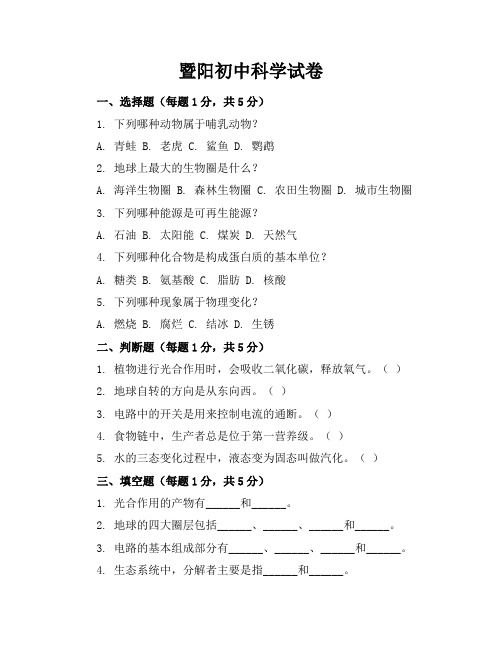 暨阳初中科学试卷

一、选择题（每题1分，共5分）

1. 下列哪种动物属于哺乳动物？

A. 青蛙 B. 老虎 C. 鲨鱼 D. 鹦鹉

2. 地球上最大的生物圈是什么？

A. 海洋生物圈 B. 森林生物圈 C. 农田生物圈 D. 城市生物圈

3. 下列哪种能源是可再生能源？

A. 石油 B. 太阳能 C. 煤炭 D. 天然气

4. 下列哪种化合物是构成蛋白质的基本单位？

A. 糖类 B. 氨基酸 C. 脂肪 D. 核酸

5. 下列哪种现象属于物理变化？

A. 燃烧 B. 腐烂 C. 结冰 D. 生锈

二、判断题（每题1分，共5分）

1. 植物进行光合作用时，会吸收二氧化碳，释放氧气。（ ）

2. 地球自转的方向是从东向西。（ ）

3. 电路中的开关是用来控制电流的通断。（ ）

4. 食物链中，生产者总是位于第一营养级。（ ）

5. 水的三态变化过程中，液态变为固态叫做汽化。（ ）

三、填空题（每题1分，共5分）

1. 光合作用的产物有______和______。

2. 地球的四大圈层包括______、______、______和______。

3. 电路的基本组成部分有______、______、______和______。

4. 生态系统中，分解者主要是指______和______。